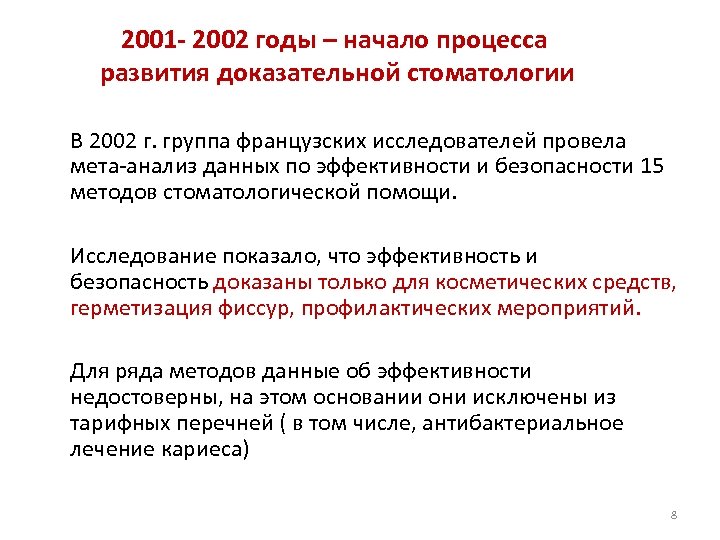 2001- 2002 годы – начало процесса развития доказательной стоматологии

В 2002 г. группа французских исследователей провела мета-анализ данных по эффективности и безопасности 15 методов стоматологической помощи.

Исследование показало, что эффективность и безопасность доказаны только для косметических средств, герметизация фиссур, профилактических мероприятий.

Для ряда методов данные об эффективности недостоверны, на этом основании они исключены из тарифных перечней ( в том числе, антибактериальное лечение кариеса)

8